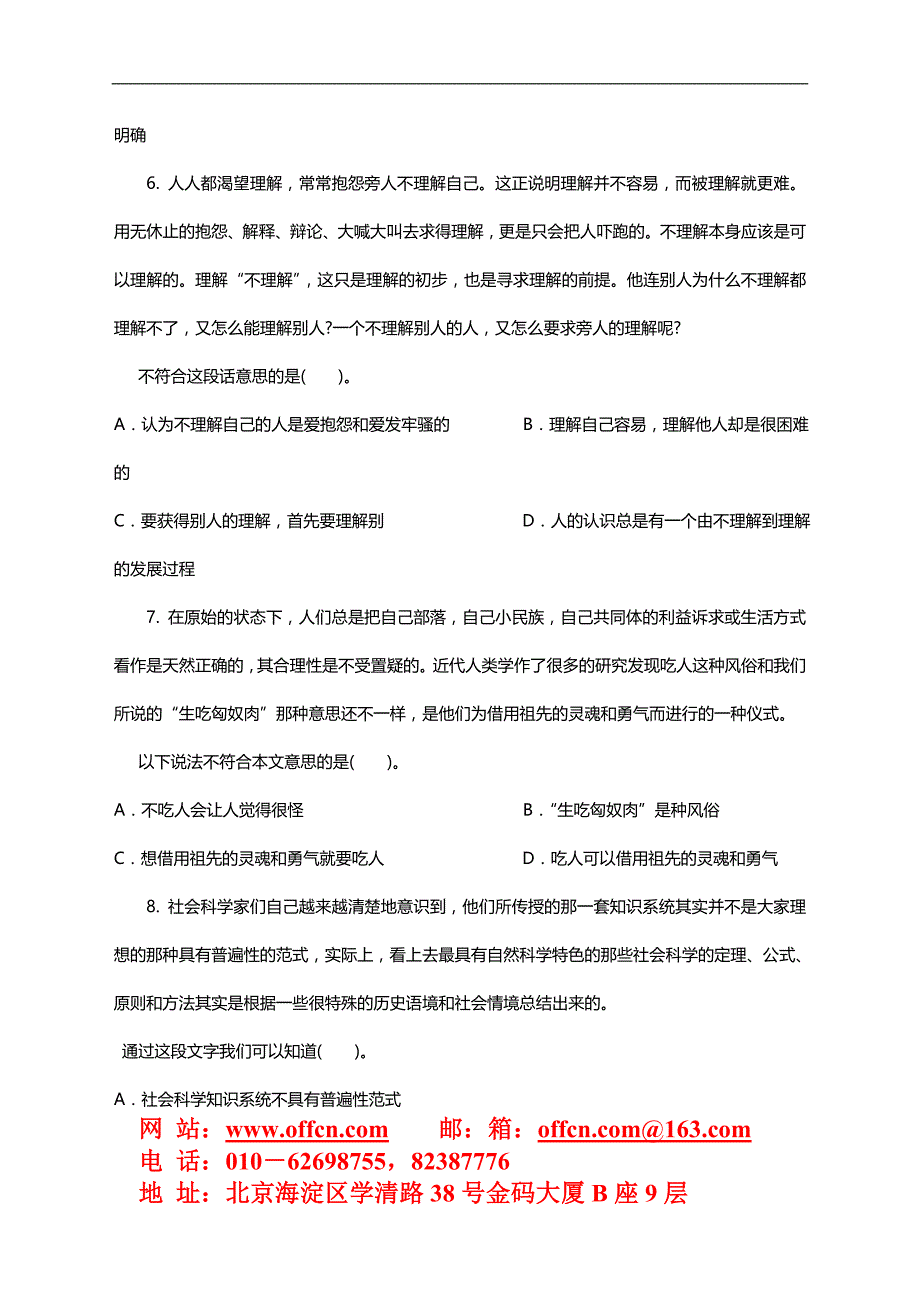 明确

6. 人人都渴望理解，常常抱怨旁人不理解自己。这正说明理解并不容易，而被理解就更难。用无休止的抱怨、解释、辩论、大喊大叫去求得理解，更是只会把人吓跑的。不理解本身应该是可以理解的。理解“不理解”，这只是理解的初步，也是寻求理解的前提。他连别人为什么不理解都理解不了，又怎么能理解别人?一个不理解别人的人，又怎么要求旁人的理解呢?

不符合这段话意思的是(　　)。

A．认为不理解自己的人是爱抱怨和爱发牢骚的　　B．理解自己容易，理解他人却是很困难的

C．要获得别人的理解，首先要理解别　　D．人的认识总是有一个由不理解到理解的发展过程

7. 在原始的状态下，人们总是把自己部落，自己小民族，自己共同体的利益诉求或生活方式看作是天然正确的，其合理性是不受置疑的。近代人类学作了很多的研究发现吃人这种风俗和我们所说的“生吃匈奴肉”那种意思还不一样，是他们为借用祖先的灵魂和勇气而进行的一种仪式。

以下说法不符合本文意思的是(　　)。

A．不吃人会让人觉得很怪　　B．“生吃匈奴肉”是种风俗

C．想借用祖先的灵魂和勇气就要吃人　　D．吃人可以借用祖先的灵魂和勇气

8. 社会科学家们自己越来越清楚地意识到，他们所传授的那一套知识系统其实并不是大家理想的那种具有普遍性的范式，实际上，看上去最具有自然科学特色的那些社会科学的定理、公式、原则和方法其实是根据一些很特殊的历史语境和社会情境总结出来的。

通过这段文字我们可以知道(　　)。

A．社会科学知识系统不具有普遍性范式

网 站：www.offcn.com　　邮：箱：offcn.com@163.com
电 话：010－62698755，82387776
地 址：北京海淀区学清路 38 号金码大厦 B 座 9 层